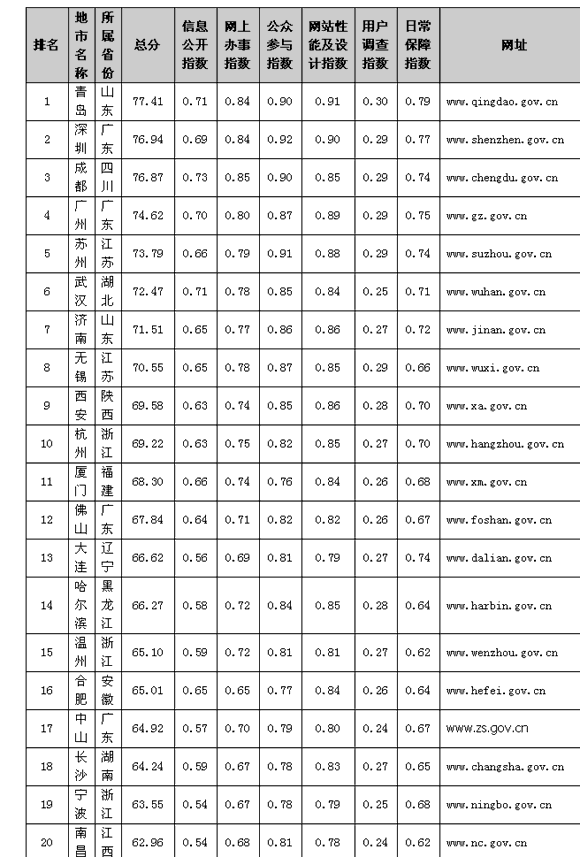 | 排名 | 地市名称 | 所属省份 | 总分 | 信息公开指数 | 网上办事指数 | 公众参与指数 | 网站性能及设计指数 | 用户调查指数 | 日常保障指数 | 网址 |
|---|---|---|---|---|---|---|---|---|---|---|
| 1 | 青岛 | 山东 | 77.41 | 0.71 | 0.84 | 0.90 | 0.91 | 0.30 | 0.79 | www.qingdao.gov.cn |
| 2 | 深圳 | 广东 | 76.94 | 0.69 | 0.84 | 0.92 | 0.90 | 0.29 | 0.77 | www.shenzhen.gov.cn |
| 3 | 成都 | 四川 | 76.87 | 0.73 | 0.85 | 0.90 | 0.85 | 0.29 | 0.74 | www.chengdu.gov.cn |
| 4 | 广州 | 广东 | 74.62 | 0.70 | 0.80 | 0.87 | 0.89 | 0.29 | 0.75 | www.gz.gov.cn |
| 5 | 苏州 | 江苏 | 73.79 | 0.66 | 0.79 | 0.91 | 0.88 | 0.29 | 0.74 | www.suzhou.gov.cn |
| 6 | 武汉 | 湖北 | 72.47 | 0.71 | 0.78 | 0.85 | 0.84 | 0.25 | 0.71 | www.wuhan.gov.cn |
| 7 | 济南 | 山东 | 71.51 | 0.65 | 0.77 | 0.86 | 0.86 | 0.27 | 0.72 | www.jinan.gov.cn |
| 8 | 无锡 | 江苏 | 70.55 | 0.65 | 0.78 | 0.87 | 0.85 | 0.29 | 0.66 | www.wuxi.gov.cn |
| 9 | 西安 | 陕西 | 69.58 | 0.63 | 0.74 | 0.85 | 0.86 | 0.28 | 0.70 | www.xa.gov.cn |
| 10 | 杭州 | 浙江 | 69.22 | 0.63 | 0.75 | 0.82 | 0.85 | 0.27 | 0.70 | www.hangzhou.gov.cn |
| 11 | 厦门 | 福建 | 68.30 | 0.66 | 0.74 | 0.76 | 0.84 | 0.26 | 0.68 | www.xm.gov.cn |
| 12 | 佛山 | 广东 | 67.84 | 0.64 | 0.71 | 0.82 | 0.82 | 0.26 | 0.67 | www.foshan.gov.cn |
| 13 | 大连 | 辽宁 | 66.62 | 0.56 | 0.69 | 0.81 | 0.79 | 0.27 | 0.74 | www.dalian.gov.cn |
| 14 | 哈尔滨 | 黑龙江 | 66.27 | 0.58 | 0.72 | 0.84 | 0.85 | 0.28 | 0.64 | www.harbin.gov.cn |
| 15 | 温州 | 浙江 | 65.10 | 0.59 | 0.72 | 0.81 | 0.81 | 0.27 | 0.62 | www.wenzhou.gov.cn |
| 16 | 合肥 | 安徽 | 65.01 | 0.65 | 0.65 | 0.77 | 0.84 | 0.26 | 0.64 | www.hefei.gov.cn |
| 17 | 中山 | 广东 | 64.92 | 0.57 | 0.70 | 0.79 | 0.80 | 0.24 | 0.67 | www.zs.gov.cn |
| 18 | 长沙 | 湖南 | 64.24 | 0.59 | 0.67 | 0.78 | 0.83 | 0.27 | 0.65 | www.changsha.gov.cn |
| 19 | 宁波 | 浙江 | 63.55 | 0.54 | 0.67 | 0.78 | 0.79 | 0.25 | 0.68 | www.ningbo.gov.cn |
| 20 | 南昌 | 江西 | 62.96 | 0.54 | 0.68 | 0.81 | 0.78 | 0.24 | 0.62 | www.nc.gov.cn |